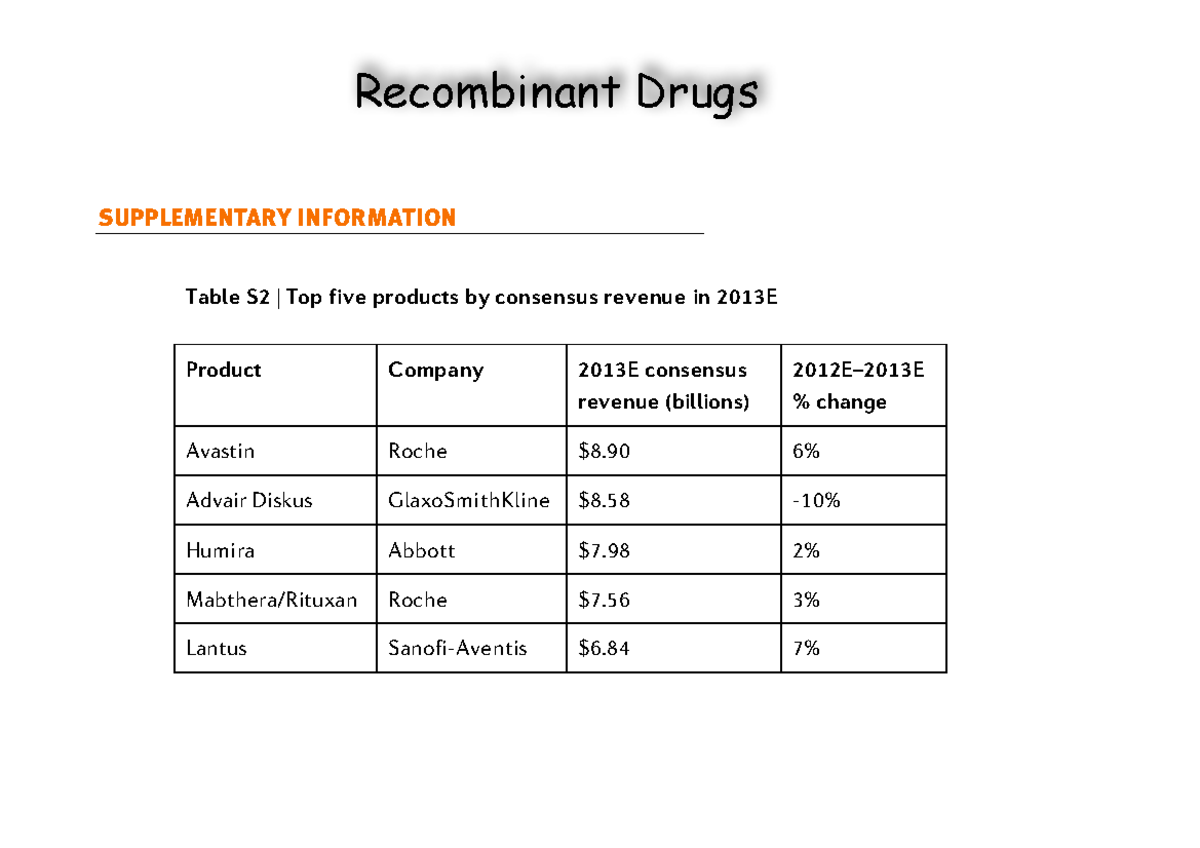 Recombinant Drugs

SUPPLEMENTARY INFORMATION

Table S2 | Top five products by consensus revenue in 2013E

| Product | Company | 2013E consensus revenue (billions) | 2012E–2013E % change |
|---|---|---|---|
| Avastin | Roche | \$8.90 | 6% |
| Advair Diskus | GlaxoSmithKline | \$8.58 | -10% |
| Humira | Abbott | \$7.98 | 2% |
| Mabthera/Rituxan | Roche | \$7.56 | 3% |
| Lantus | Sanofi-Aventis | \$6.84 | 7% |